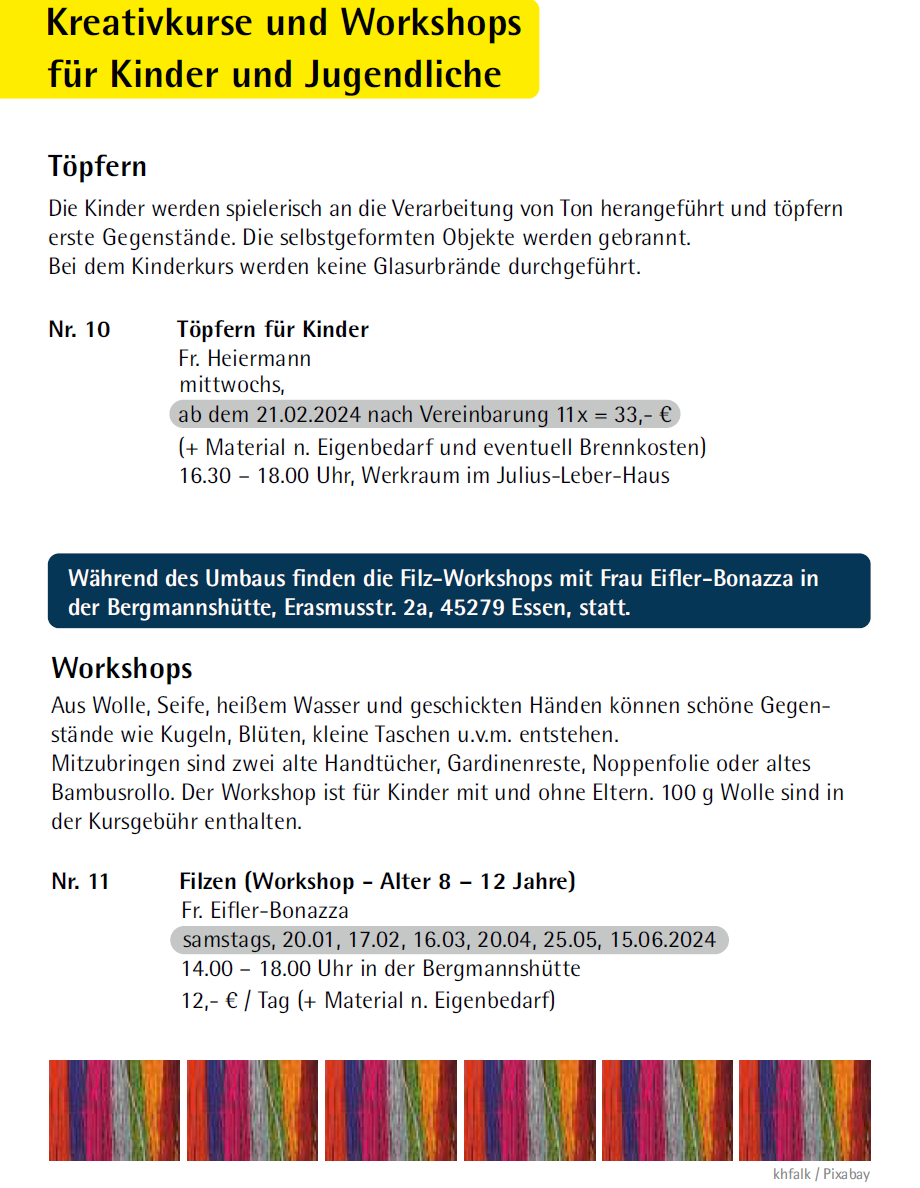 Kreativkurse und Workshops für Kinder und Jugendliche

Töpfern

Die Kinder werden spielerisch an die Verarbeitung von Ton herangeführt und töpfern erste Gegenstände. Die selbstgeformten Objekte werden gebrannt.
Bei dem Kinderkurs werden keine Glasurbrände durchgeführt.

Nr. 10 Töpfern für Kinder
Fr. Heiermann
mittwochs,
ab dem 21.02.2024 nach Vereinbarung 11x = 33,- €
(+ Material n. Eigenbedarf und eventuell Brennkosten)
16.30 – 18.00 Uhr, Werkraum im Julius-Leber-Haus

Während des Umbaus finden die Filz-Workshops mit Frau Eifler-Bonazza in der Bergmannshütte, Erasmusstr. 2a, 45279 Essen, statt.

Workshops

Aus Wolle, Seife, heißem Wasser und geschickten Händen können schöne Gegenstände wie Kugeln, Blüten, kleine Taschen u.v.m. entstehen.
Mitzubringen sind zwei alte Handtücher, Gardinenreste, Noppenfolie oder altes Bambusrollo. Der Workshop ist für Kinder mit und ohne Eltern. 100 g Wolle sind in der Kursgebühr enthalten.

Nr. 11 Filzen (Workshop - Alter 8 – 12 Jahre)
Fr. Eifler-Bonazza
samstags, 20.01, 17.02, 16.03, 20.04, 25.05, 15.06.2024
14.00 – 18.00 Uhr in der Bergmannshütte
12,- € / Tag (+ Material n. Eigenbedarf)

khfalk / Pixabay